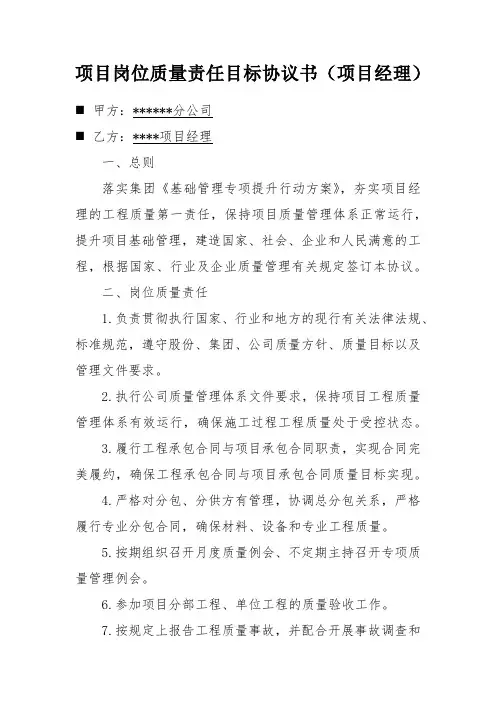 项目岗位质量责任目标协议书（项目经理）

■ 甲方：******分公司

■ 乙方：****项目经理

一、总则

落实集团《基础管理专项提升行动方案》，夯实项目经理的工程质量第一责任，保持项目质量管理体系正常运行，提升项目基础管理，建造国家、社会、企业和人民满意的工程，根据国家、行业及企业质量管理有关规定签订本协议。

二、岗位质量责任

1.负责贯彻执行国家、行业和地方的现行有关法律法规、标准规范，遵守股份、集团、公司质量方针、质量目标以及管理文件要求。

2.执行公司质量管理体系文件要求，保持项目工程质量管理体系有效运行，确保施工过程工程质量处于受控状态。

3.履行工程承包合同与项目承包合同职责，实现合同完美履约，确保工程承包合同与项目承包合同质量目标实现。

4.严格对分包、分供方有管理，协调总分包关系，严格履行专业分包合同，确保材料、设备和专业工程质量。

5.按期组织召开月度质量例会、不定期主持召开专项质量管理例会。

6.参加项目分部工程、单位工程的质量验收工作。

7.按规定上报告工程质量事故，并配合开展事故调查和